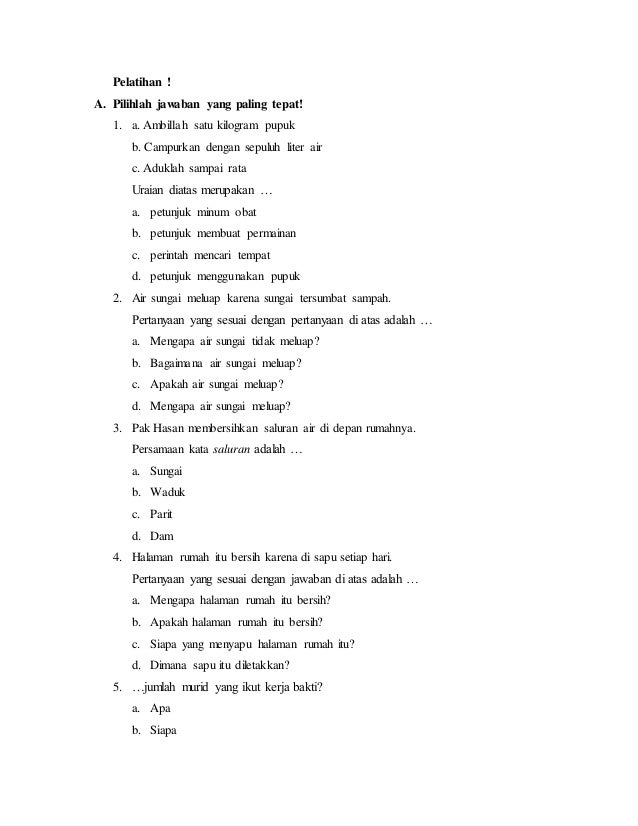 Pelatihan !

A. Pilihlah jawaban yang paling tepat!

1. a. Ambillah satu kilogram pupuk
b. Campurkan dengan sepuluh liter air
c. Aduklah sampai rata
Uraian diatas merupakan …
a. petunjuk minum obat
b. petunjuk membuat permainan
c. perintah mencari tempat
d. petunjuk menggunakan pupuk

2. Air sungai meluap karena sungai tersumbat sampah.
Pertanyaan yang sesuai dengan pertanyaan di atas adalah …
a. Mengapa air sungai tidak meluap?
b. Bagaimana air sungai meluap?
c. Apakah air sungai meluap?
d. Mengapa air sungai meluap?

3. Pak Hasan membersihkan saluran air di depan rumahnya.
Persamaan kata saluran adalah …
a. Sungai
b. Waduk
c. Parit
d. Dam

4. Halaman rumah itu bersih karena di sapu setiap hari.
Pertanyaan yang sesuai dengan jawaban di atas adalah …
a. Mengapa halaman rumah itu bersih?
b. Apakah halaman rumah itu bersih?
c. Siapa yang menyapu halaman rumah itu?
d. Dimana sapu itu diletakkan?

5. …jumlah murid yang ikut kerja bakti?
a. Apa
b. Siapa